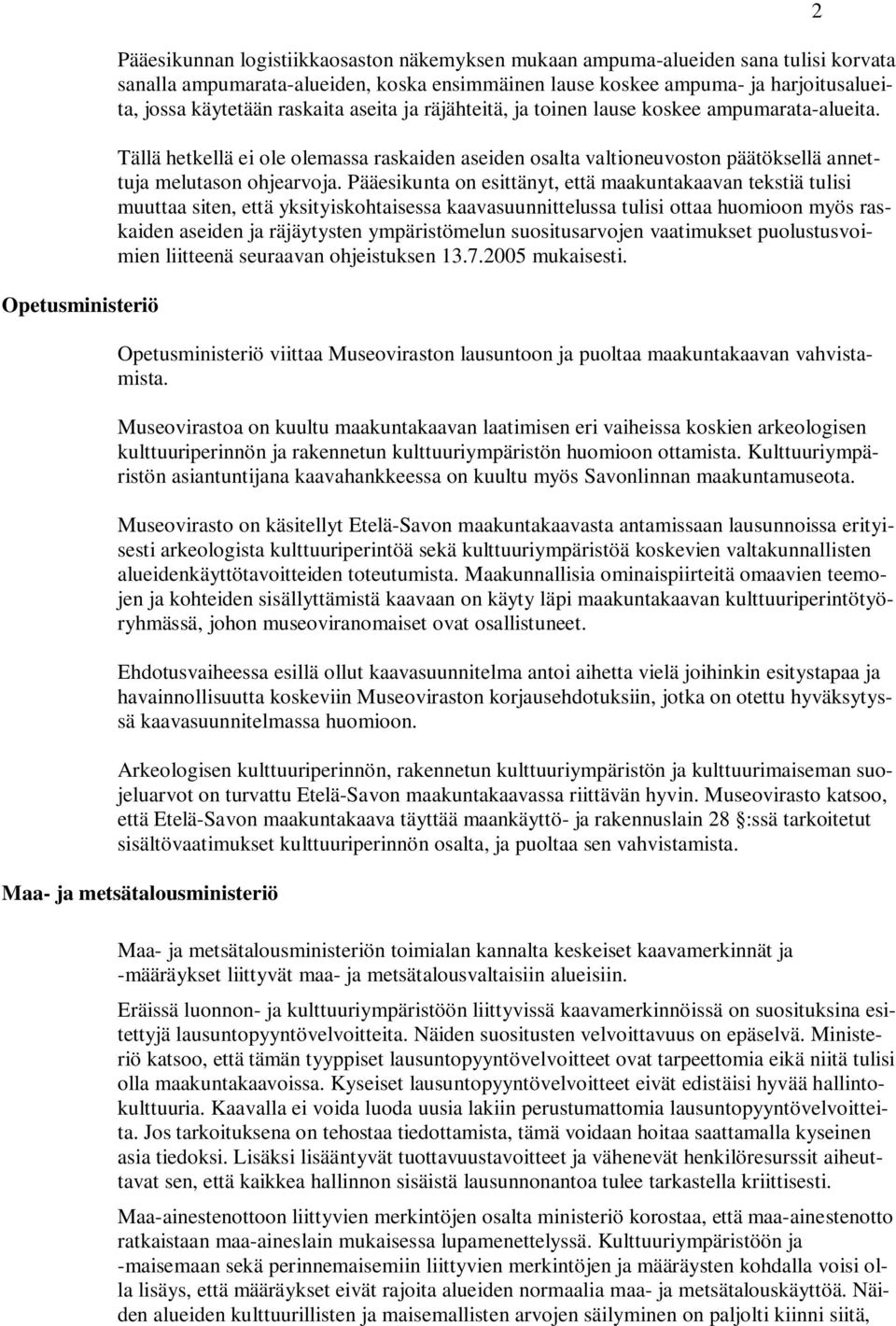 2

Pääesikunnan logistiikkaosaston näkemyksen mukaan ampuma-alueiden sana tulisi korvata sanalla ampumarata-alueiden, koska ensimmäinen lause koskee ampuma- ja harjoitusalueita, jossa käytetään raskaita aseita ja räjähteitä, ja toinen lause koskee ampumarata-alueita.

Tällä hetkellä ei ole olemassa raskaiden aseiden osalta valtioneuvoston päätöksellä annettuja melutason ohjearvoja. Pääesikunta on esittänyt, että maakuntakaavan tekstiä tulisi muuttaa siten, että yksityiskohtaisessa kaavasuunnittelussa tulisi ottaa huomioon myös raskaiden aseiden ja räjäytysten ympäristömelun suositusarvojen vaatimukset puolustusvoimien liitteenä seuraavan ohjeistuksen 13.7.2005 mukaisesti.

Opetusministeriö

Opetusministeriö viittaa Museoviraston lausuntoon ja puoltaa maakuntakaavan vahvistamista.

Museovirastoa on kuultu maakuntakaavan laatimisen eri vaiheissa koskien arkeologisen kulttuuriperinnön ja rakennetun kulttuuriympäristön huomioon ottamista. Kulttuuriympäristön asiantuntijana kaavahankkeessa on kuultu myös Savonlinnan maakuntamuseota.

Museovirasto on käsitellyt Etelä-Savon maakuntakaavasta antamissaan lausunnoissa erityisesti arkeologista kulttuuriperintöä sekä kulttuuriympäristöä koskevien valtakunnallisten alueidenkäyttötavoitteiden toteutumista. Maakunnallisia ominaispiirteitä omaavien teemojen ja kohteiden sisällyttämistä kaavaan on käyty läpi maakuntakaavan kulttuuriperintötyöryhmässä, johon museoviranomaiset ovat osallistuneet.

Ehdotusvaiheessa esillä ollut kaavasuunnitelma antoi aihetta vielä joihinkin esitystapaa ja havainnollisuutta koskeviin Museoviraston korjausehdotuksiin, jotka on otettu hyväksytyssä kaavasuunnitelmassa huomioon.

Arkeologisen kulttuuriperinnön, rakennetun kulttuuriympäristön ja kulttuurimaiseman suojeluarvot on turvattu Etelä-Savon maakuntakaavassa riittävän hyvin. Museovirasto katsoo, että Etelä-Savon maakuntakaava täyttää maankäyttö- ja rakennuslain 28 :ssä tarkoitetut sisältövaatimukset kulttuuriperinnön osalta, ja puoltaa sen vahvistamista.

Maa- ja metsätalousministeriö

Maa- ja metsätalousministeriön toimialan kannalta keskeiset kaavamerkinnät ja -määräykset liittyvät maa- ja metsätalousvaltaisiin alueisiin.

Eräissä luonnon- ja kulttuuriympäristöön liittyvissä kaavamerkinnöissä on suosituksina esitettyjä lausuntopyyntövelvoitteita. Näiden suositusten velvoittavuus on epäselvä. Ministeriö katsoo, että tämän tyyppiset lausuntopyyntövelvoitteet ovat tarpeettomia eikä niitä tulisi olla maakuntakaavoissa. Kyseiset lausuntopyyntövelvoitteet eivät edistäisi hyvää hallintokulttuuria. Kaavalla ei voida luoda uusia lakiin perustumattomia lausuntopyyntövelvoitteita. Jos tarkoituksena on tehostaa tiedottamista, tämä voidaan hoitaa saattamalla kyseinen asia tiedoksi. Lisäksi lisääntyvät tuottavuustavoitteet ja vähenevät henkilöresurssit aiheuttavat sen, että kaikkea hallinnon sisäistä lausunnonantoa tulee tarkastella kriittisesti.

Maa-ainestenottoon liittyvien merkintöjen osalta ministeriö korostaa, että maa-ainestenotto ratkaistaan maa-aineslain mukaisessa lupamenettelyssä. Kulttuuriympäristöön ja -maisemaan sekä perinnemaisemiin liittyvien merkintöjen ja määräysten kohdalla voisi olla lisäys, että määräykset eivät rajoita alueiden normaalia maa- ja metsätalouskäyttöä. Näiden alueiden kulttuurillisten ja maisemallisten arvojen säilyminen on paljolti kiinni siitä,